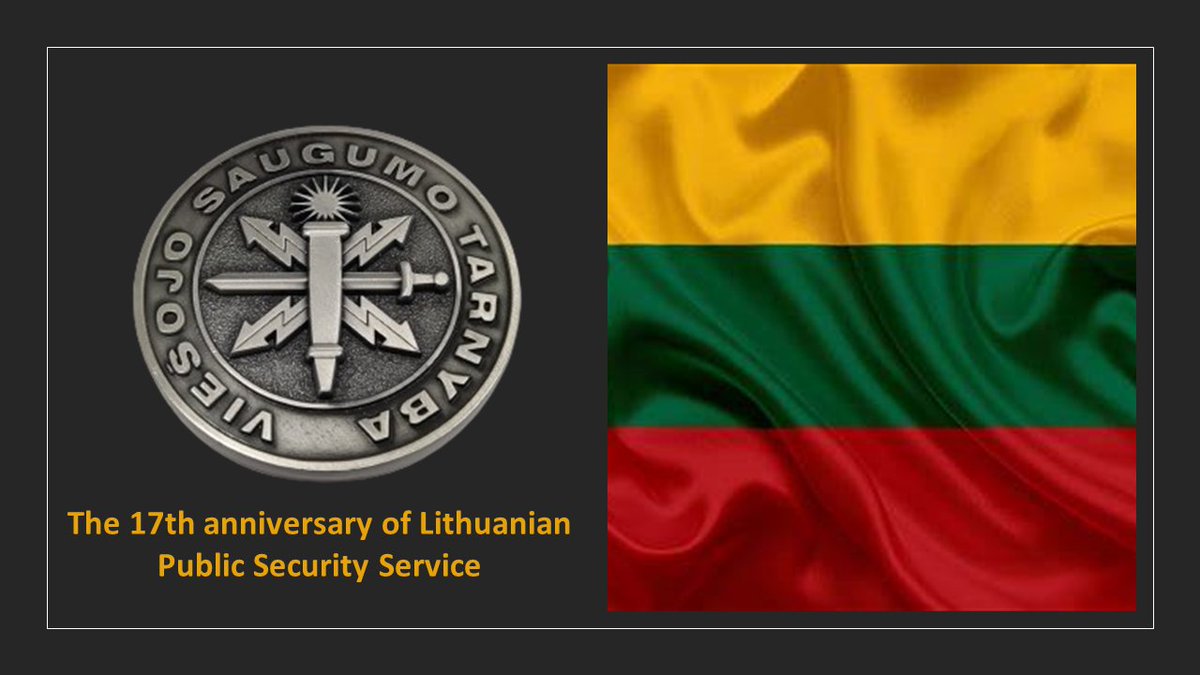 VIEŠOJO SAUGUMO TARNYBA

The 17th anniversary of Lithuanian Public Security Service